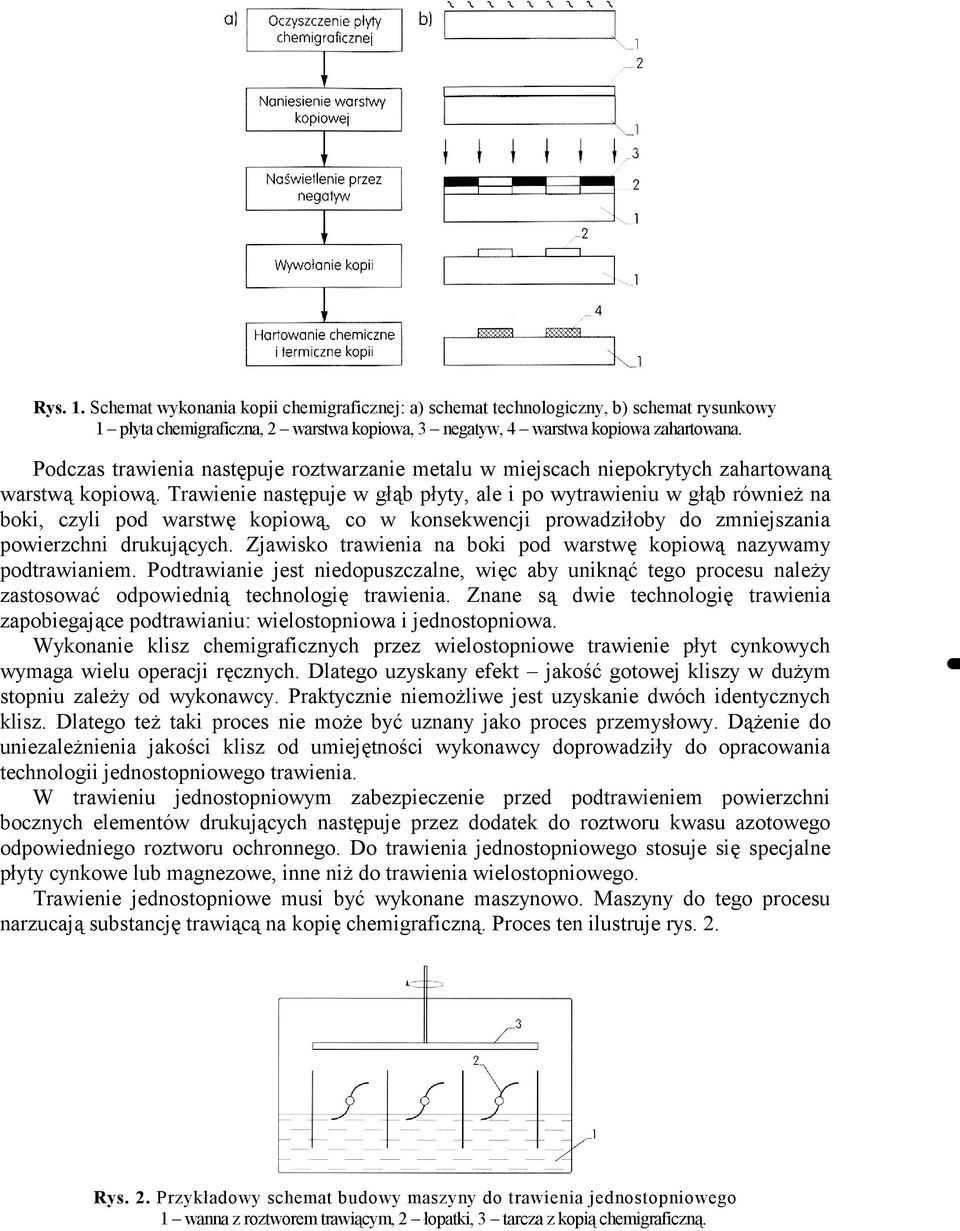 a)

Oczyszczenie płyty chemigraficznej

Naniesienie warstwy kopiowej

Naświetlenie przez negatyw

Wywołanie kopii

Hartowanie chemiczne i termiczne kopii

b)

1

2

1

3

2

1

2

1

4

1

Rys. 1. Schemat wykonania kopii chemigraficznej: a) schemat technologiczny, b) schemat rysunkowy 1 – płyta chemigraficzna, 2 – warstwa kopiowa, 3 – negatyw, 4 – warstwa kopiowa zahartowana.

Podczas trawienia następuje roztwarzanie metalu w miejscach niepokrytych zahartowaną warstwą kopiową. Trawienie następuje w głąb płyty, ale i po wytrawieniu w głąb również na boki, czyli pod warstwę kopiową, co w konsekwencji prowadziłoby do zmniejszania powierzchni drukujących. Zjawisko trawienia na boki pod warstwę kopiową nazywamy podtrawianiem. Podtrawianie jest niedopuszczalne, więc aby uniknąć tego procesu należy zastosować odpowiednią technologię trawienia. Znane są dwie technologię trawienia zapobiegające podtrawianiu: wielostopniowa i jednostopniowa.

Wykonanie klisz chemigraficznych przez wielostopniowe trawienie płyt cynkowych wymaga wielu operacji ręcznych. Dlatego uzyskany efekt – jakość gotowej kliszy w dużym stopniu zależy od wykonawcy. Praktycznie niemożliwe jest uzyskanie dwóch identycznych klisz. Dlatego też taki proces nie może być uznany jako proces przemysłowy. Dążenie do uniezależnienia jakości klisz od umiejętności wykonawcy doprowadziły do opracowania technologii jednostopniowego trawienia.

W trawieniu jednostopniowym zabezpieczenie przed podtrawieniem powierzchni bocznych elementów drukujących następuje przez dodatek do roztworu kwasu azotowego odpowiedniego roztworu ochronnego. Do trawienia jednostopniowego stosuje się specjalne płyty cynkowe lub magnezowe, inne niż do trawienia wielostopniowego.

Trawienie jednostopniowe musi być wykonane maszynowo. Maszyny do tego procesu narzucają substancję trawiącą na kopię chemigraficzną. Proces ten ilustruje rys. 2.

3

2

1

Rys. 2. Przykładowy schemat budowy maszyny do trawienia jednostopniowego 1 – wanna z roztworem trawiącym, 2 – łopatki, 3 – tarcza z kopią chemigraficzną.